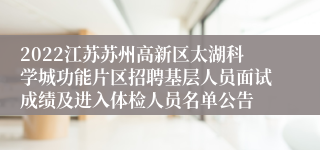 2022江苏苏州高新区太湖科学城功能片区招聘基层人员面试成绩及进入体检人员名单公告